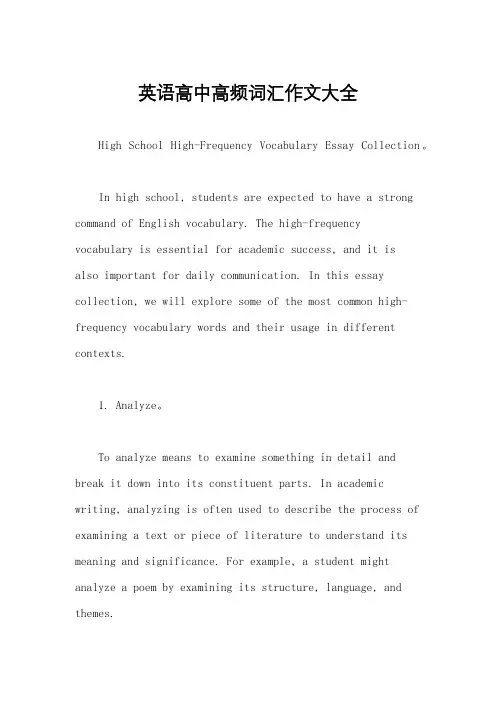 英语高中高频词汇作文大全

High School High-Frequency Vocabulary Essay Collection。

In high school, students are expected to have a strong command of English vocabulary. The high-frequency vocabulary is essential for academic success, and it is also important for daily communication. In this essay collection, we will explore some of the most common high-frequency vocabulary words and their usage in different contexts.

1. Analyze。

To analyze means to examine something in detail and break it down into its constituent parts. In academic writing, analyzing is often used to describe the process of examining a text or piece of literature to understand its meaning and significance. For example, a student might analyze a poem by examining its structure, language, and themes.